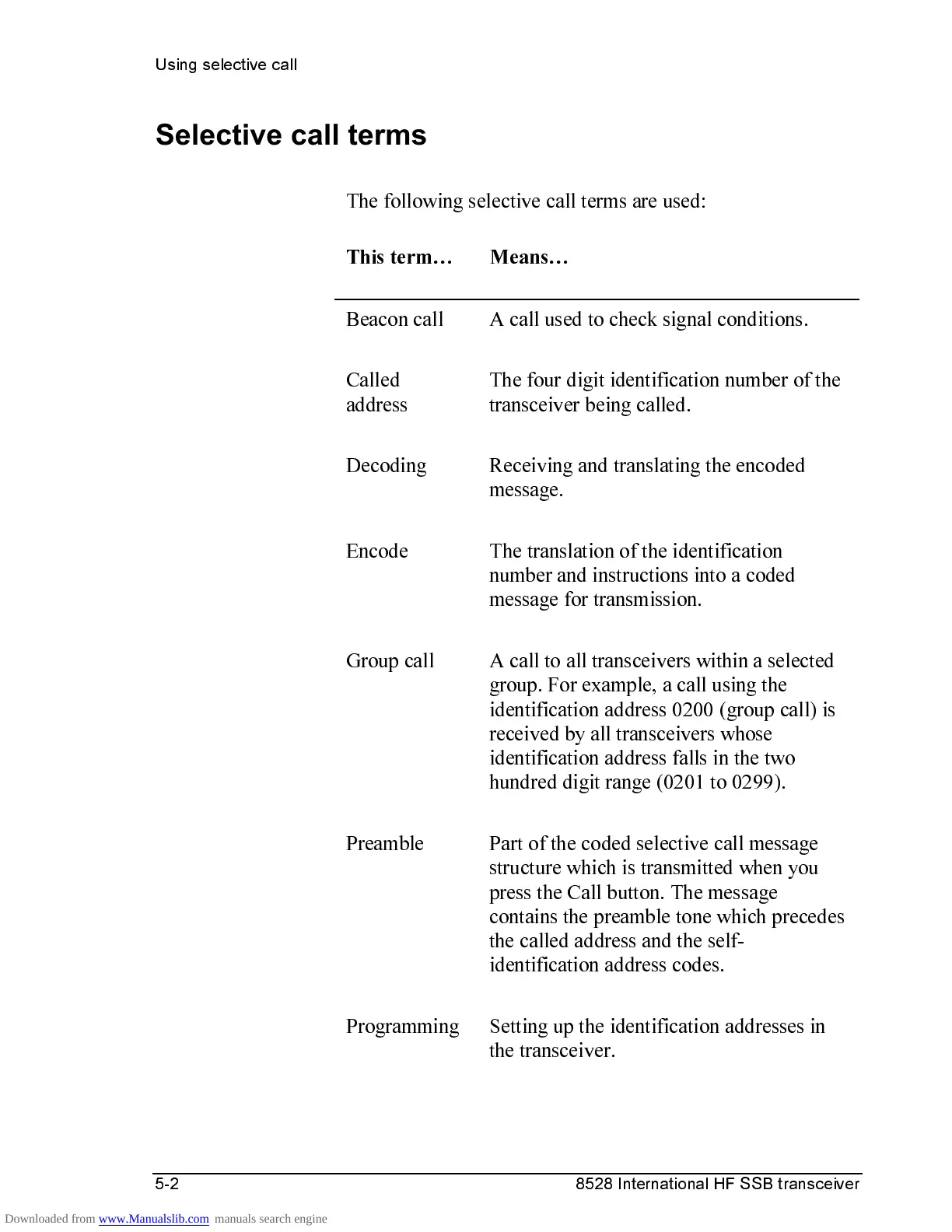 Using selective call

Selective call terms

The following selective call terms are used:

| This term… | Means… |
|---|---|
| Beacon call | A call used to check signal conditions. |
| Called address | The four digit identification number of the transceiver being called. |
| Decoding | Receiving and translating the encoded message. |
| Encode | The translation of the identification number and instructions into a coded message for transmission. |
| Group call | A call to all transceivers within a selected group. For example, a call using the identification address 0200 (group call) is received by all transceivers whose identification address falls in the two hundred digit range (0201 to 0299). |
| Preamble | Part of the coded selective call message structure which is transmitted when you press the Call button. The message contains the preamble tone which precedes the called address and the self-identification address codes. |
| Programming | Setting up the identification addresses in the transceiver. |

5-2

8528 International HF SSB transceiver

Downloaded from www.Manualslib.com manuals search engine